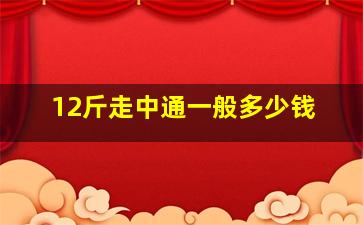 12斤走中通一般多少钱